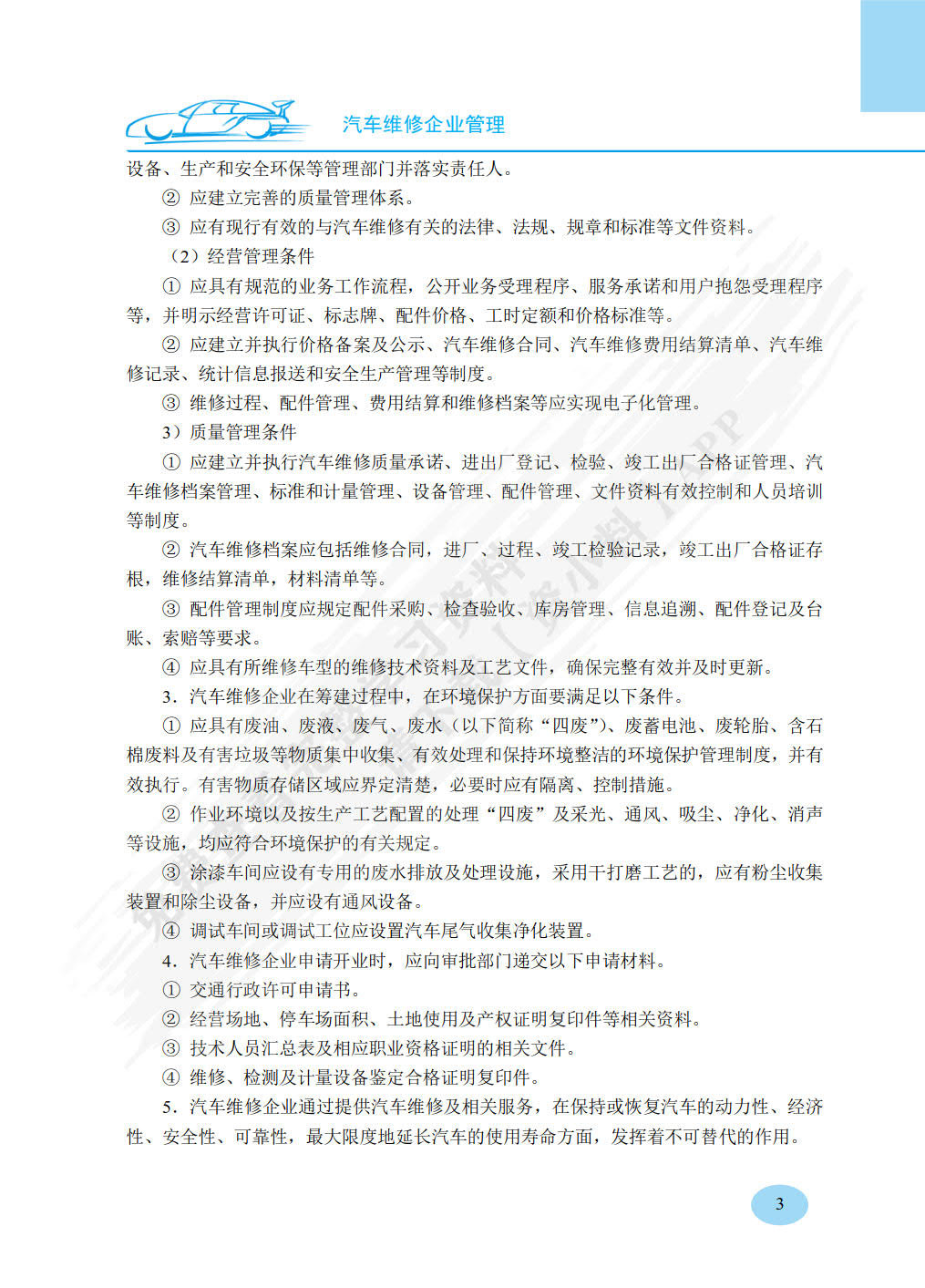 汽车维修企业管理

设备、生产和安全环保等管理部门并落实责任人。

② 应建立完善的质量管理体系。

③ 应有现行有效的与汽车维修有关的法律、法规、规章和标准等文件资料。

（2）经营管理条件

① 应具有规范的业务工作流程，公开业务受理程序、服务承诺和用户抱怨受理程序等，并明示经营许可证、标志牌、配件价格、工时定额和价格标准等。

② 应建立并执行价格备案及公示、汽车维修合同、汽车维修费用结算清单、汽车维修记录、统计信息报送和安全生产管理等制度。

③ 维修过程、配件管理、费用结算和维修档案等应实现电子化管理。

3）质量管理条件

① 应建立并执行汽车维修质量承诺、进出厂登记、检验、竣工出厂合格证管理、汽车维修档案管理、标准和计量管理、设备管理、配件管理、文件资料有效控制和人员培训等制度。

② 汽车维修档案应包括维修合同，进厂、过程、竣工检验记录，竣工出厂合格证存根，维修结算清单，材料清单等。

③ 配件管理制度应规定配件采购、检查验收、库房管理、信息追溯、配件登记及台账、索赔等要求。

④ 应具有所维修车型的维修技术资料及工艺文件，确保完整有效并及时更新。

3．汽车维修企业在筹建过程中，在环境保护方面要满足以下条件。

① 应具有废油、废液、废气、废水（以下简称“四废”）、废蓄电池、废轮胎、含石棉废料及有害垃圾等物质集中收集、有效处理和保持环境整洁的环境保护管理制度，并有效执行。有害物质存储区域应界定清楚，必要时应有隔离、控制措施。

② 作业环境以及按生产工艺配置的处理“四废”及采光、通风、吸尘、净化、消声等设施，均应符合环境保护的有关规定。

③ 涂漆车间应设有专用的废水排放及处理设施，采用干打磨工艺的，应有粉尘收集装置和除尘设备，并应设有通风设备。

④ 调试车间或调试工位应设置汽车尾气收集净化装置。

4．汽车维修企业申请开业时，应向审批部门递交以下申请材料。

① 交通行政许可申请书。

② 经营场地、停车场面积、土地使用及产权证明复印件等相关资料。

③ 技术人员汇总表及相应职业资格证明的相关文件。

④ 维修、检测及计量设备鉴定合格证明复印件。

5．汽车维修企业通过提供汽车维修及相关服务，在保持或恢复汽车的动力性、经济性、安全性、可靠性，最大限度地延长汽车的使用寿命方面，发挥着不可替代的作用。

3